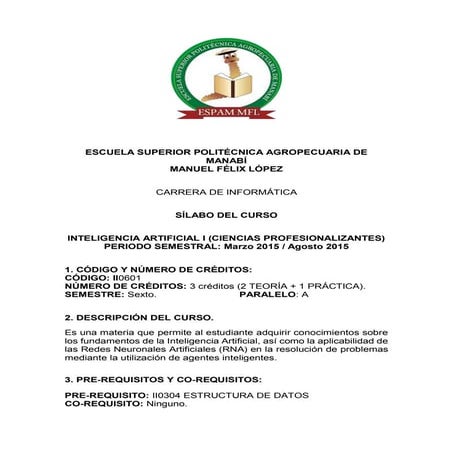 ESCUELA SUPERIOR POLITÉCNICA AGROPECUARIA DE MANABÍ

ESPAM MFL

ESCUELA SUPERIOR POLITÉCNICA AGROPECUARIA DE MANABÍ
MANUEL FÉLIX LÓPEZ

CARRERA DE INFORMÁTICA

SÍLABO DEL CURSO

INTELIGENCIA ARTIFICIAL I (CIENCIAS PROFESIONALIZANTES)
PERIODO SEMESTRAL: Marzo 2015 / Agosto 2015

1. CÓDIGO Y NÚMERO DE CRÉDITOS:
CÓDIGO: II0601
NÚMERO DE CRÉDITOS: 3 créditos (2 TEORÍA + 1 PRÁCTICA).
SEMESTRE: Sexto. PARALELO: A

2. DESCRIPCIÓN DEL CURSO.

Es una materia que permite al estudiante adquirir conocimientos sobre los fundamentos de la Inteligencia Artificial, así como la aplicabilidad de las Redes Neuronales Artificiales (RNA) en la resolución de problemas mediante la utilización de agentes inteligentes.

3. PRE-REQUISITOS Y CO-REQUISITOS:

PRE-REQUISITO: II0304 ESTRUCTURA DE DATOS
CO-REQUISITO: Ninguno.